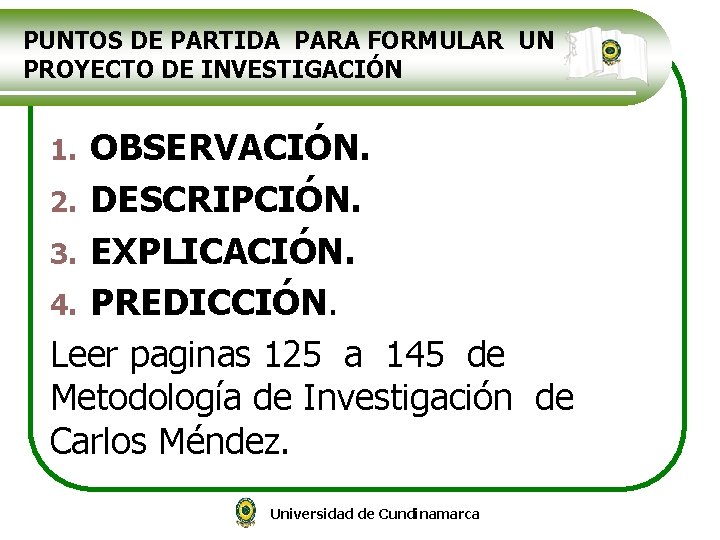 PUNTOS DE PARTIDA PARA FORMULAR UN PROYECTO DE INVESTIGACIÓN

1. OBSERVACIÓN.
2. DESCRIPCIÓN.
3. EXPLICACIÓN.
4. PREDICCIÓN.

Leer paginas 125 a 145 de Metodología de Investigación de Carlos Méndez.

Universidad de Cundinamarca